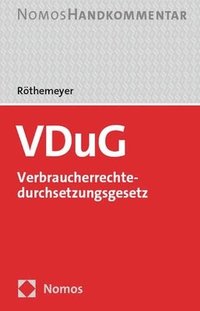 NOMOSHANDKOMMENTAR

Röthemeyer

VDuG

Verbraucherrechtedurchsetzungsgesetz

Nomos